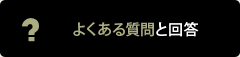 ?

よくある質問と回答